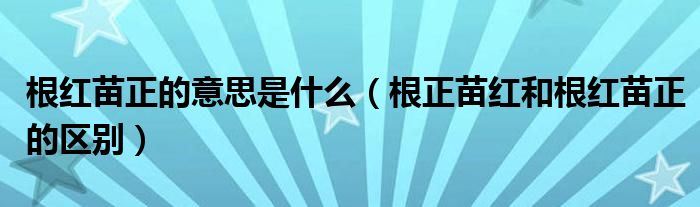 根红苗正的意思是什么（根正苗红和根红苗正的区别）